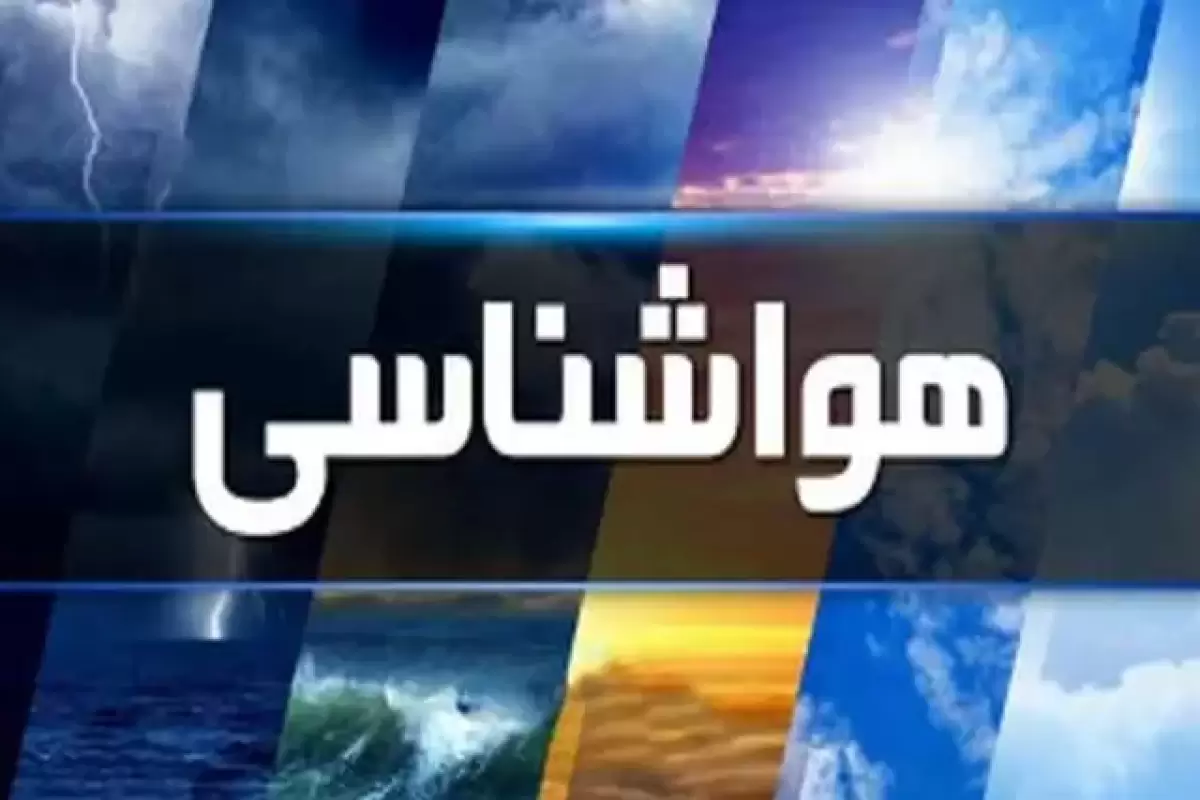 هواشناسی